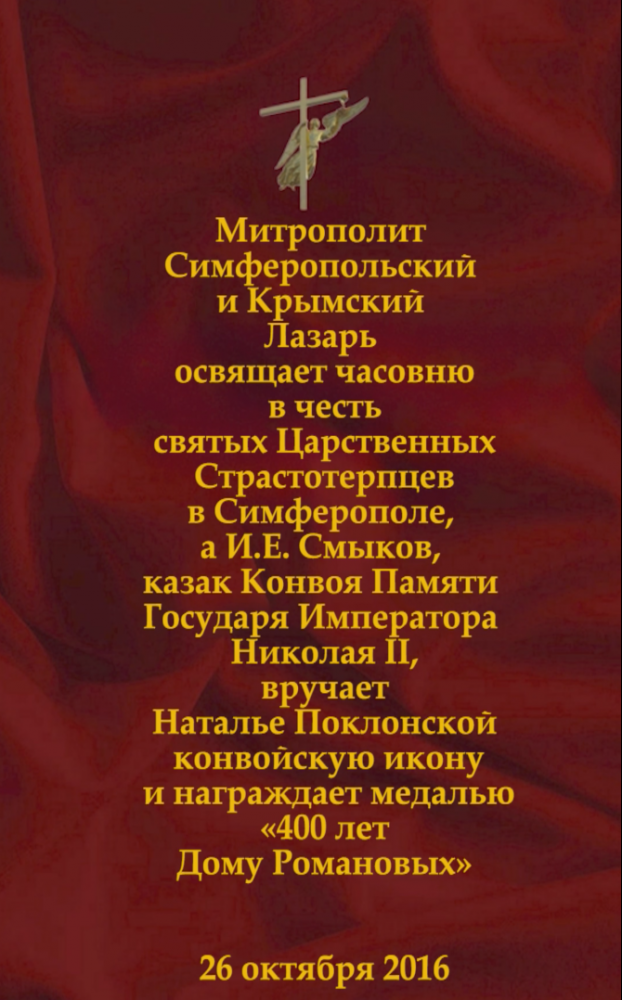 Митрополит
Симферопольский
и Крымский
Лазарь
освящает часовню
в честь
святых Царственных
Страстотерпцев
в Симферополе,
а И.Е. Смыков,
казак Конвоя Памяти
Государя Императора
Николая II,
вручает
Наталье Поклонской
конвойскую икону
и награждает медалью
«400 лет
Дому Романовых»

26 октября 2016